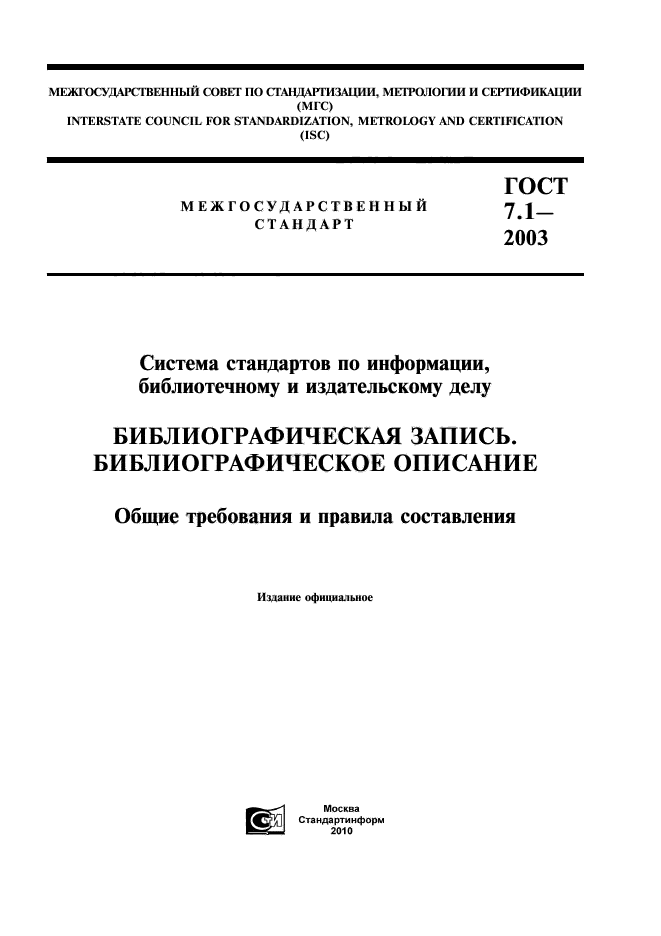 МЕЖГОСУДАРСТВЕННЫЙ СОВЕТ ПО СТАНДАРТИЗАЦИИ, МЕТРОЛОГИИ И СЕРТИФИКАЦИИ (МГС)
INTERSTATE COUNCIL FOR STANDARDIZATION, METROLOGY AND CERTIFICATION (ISC)

МЕЖГОСУДАРСТВЕННЫЙ СТАНДАРТ

ГОСТ 7.1— 2003

Система стандартов по информации, библиотечному и издательскому делу

БИБЛИОГРАФИЧЕСКАЯ ЗАПИСЬ. БИБЛИОГРАФИЧЕСКОЕ ОПИСАНИЕ

Общие требования и правила составления

Издание официальное

Москва
Стандартинформ
2010